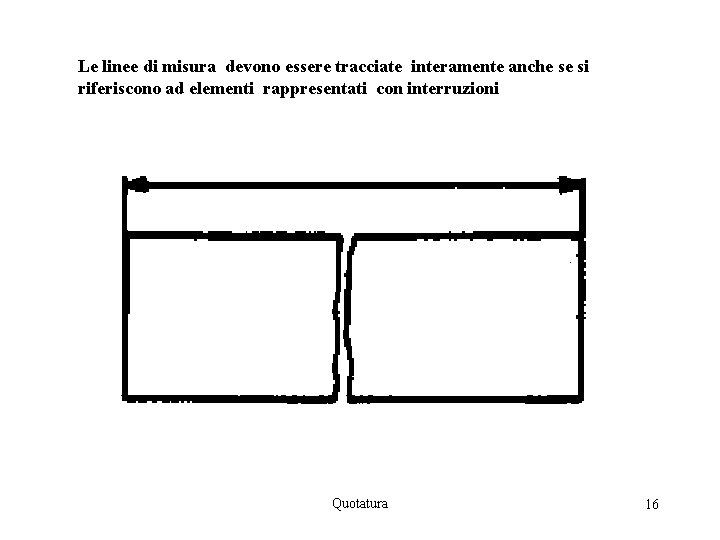 Le linee di misura devono essere tracciate interamente anche se si riferiscono ad elementi rappresentati con interruzioni

Quotatura

16